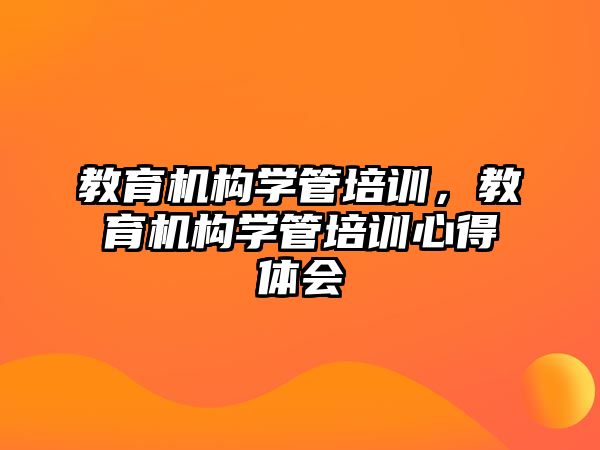 教育机构学管培训，教育机构学管培训心得体会